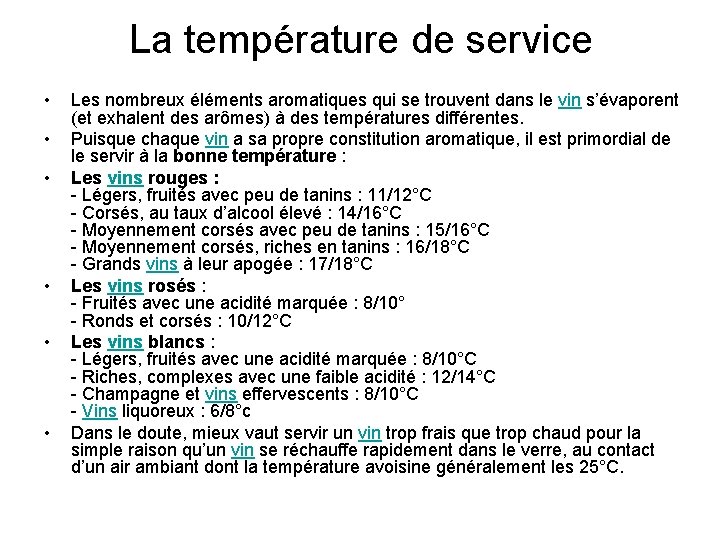 La température de service

• Les nombreux éléments aromatiques qui se trouvent dans le vin s'évaporent (et exhalent des arômes) à des températures différentes.
• Puisque chaque vin a sa propre constitution aromatique, il est primordial de le servir à la bonne température :
• Les vins rouges :
- Légers, fruités avec peu de tanins : 11/12°C
- Corsés, au taux d'alcool élevé : 14/16°C
- Moyennement corsés avec peu de tanins : 15/16°C
- Moyennement corsés, riches en tanins : 16/18°C
- Grands vins à leur apogée : 17/18°C
• Les vins rosés :
- Fruités avec une acidité marquée : 8/10°
- Ronds et corsés : 10/12°C
• Les vins blancs :
- Légers, fruités avec une acidité marquée : 8/10°C
- Riches, complexes avec une faible acidité : 12/14°C
- Champagne et vins effervescents : 8/10°C
- Vins liquoreux : 6/8°c
• Dans le doute, mieux vaut servir un vin trop frais que trop chaud pour la simple raison qu'un vin se réchauffe rapidement dans le verre, au contact d'un air ambiant dont la température avoisine généralement les 25°C.